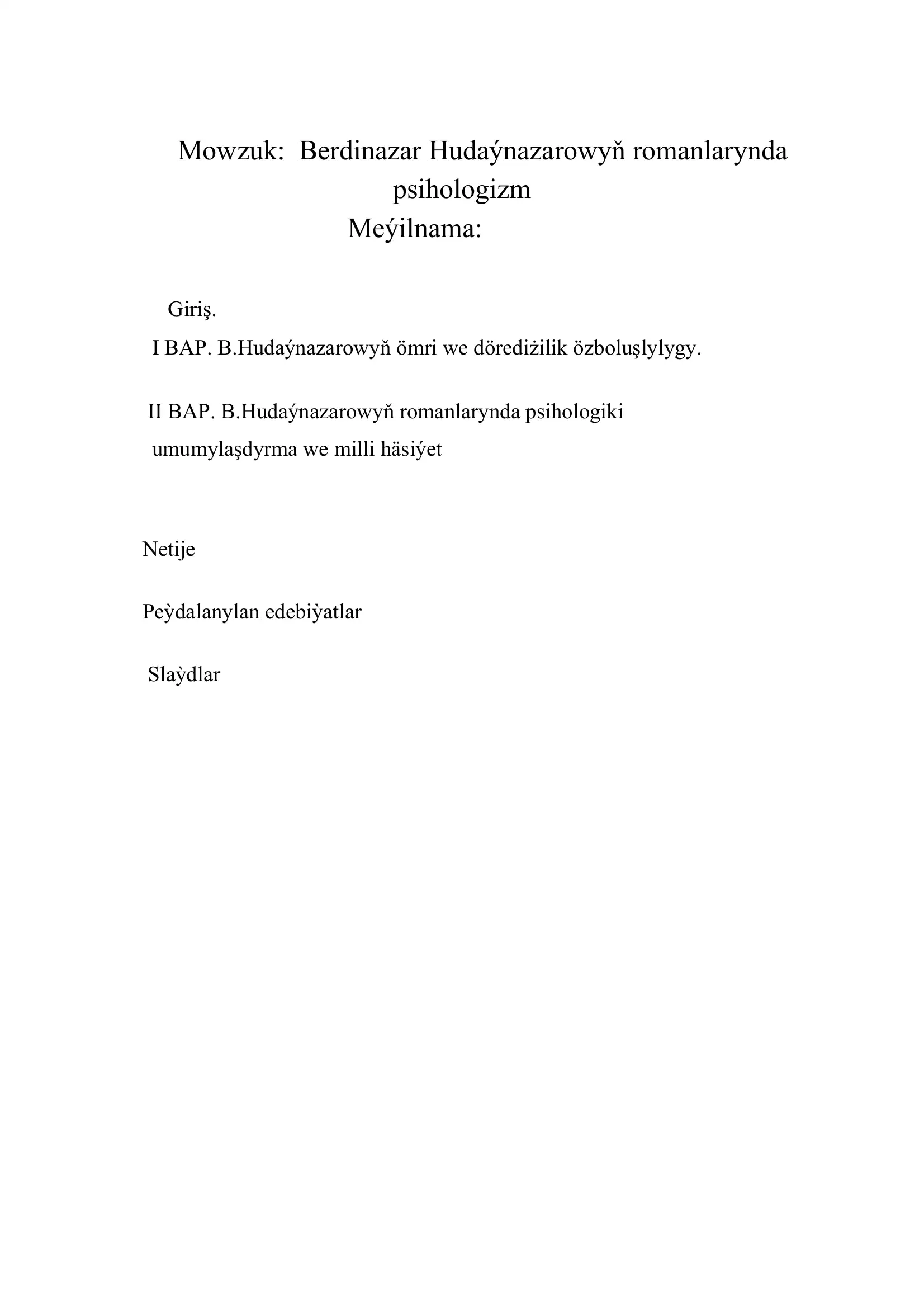 Mowzuk: Berdinazar Hudaýnazarowyň romanlarynda psihologizm
Meýilnama:

Giriş.
I BAP. B.Hudaýnazarowyň ömri we dörediżilik özboluşlylygy.

II BAP. B.Hudaýnazarowyň romanlarynda psihologiki umumylaşdyrma we milli häsiýet

Netije

Peỳdalanylan edebiỳatlar

Slaỳdlar